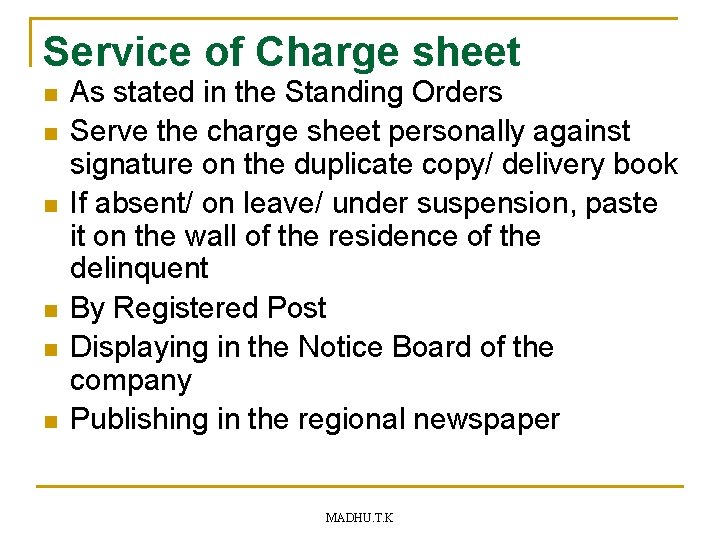 Service of Charge sheet

- As stated in the Standing Orders
- Serve the charge sheet personally against signature on the duplicate copy/ delivery book
- If absent/ on leave/ under suspension, paste it on the wall of the residence of the delinquent
- By Registered Post
- Displaying in the Notice Board of the company
- Publishing in the regional newspaper

MADHU.T.K